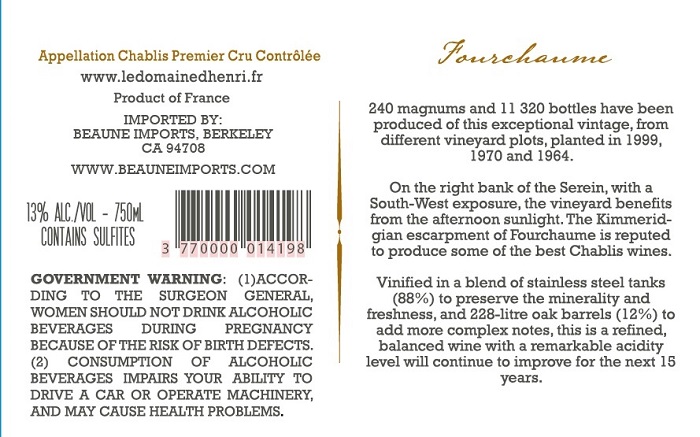 Appellation Chablis Premier Cru Contrôlée
www.ledomainedhenri.fr
Product of France
IMPORTED BY:
BEAUNE IMPORTS, BERKELEY
CA 94708
WWW.BEAUNEIMPORTS.COM

13% ALC./VOL - 750mL
CONTAINS SULFITES

3 770000 014198

GOVERNMENT WARNING: (1)ACCORDING TO THE SURGEON GENERAL, WOMEN SHOULD NOT DRINK ALCOHOLIC BEVERAGES DURING PREGNANCY BECAUSE OF THE RISK OF BIRTH DEFECTS. (2) CONSUMPTION OF ALCOHOLIC BEVERAGES IMPAIRS YOUR ABILITY TO DRIVE A CAR OR OPERATE MACHINERY, AND MAY CAUSE HEALTH PROBLEMS.

Fourchaume

240 magnums and 11 320 bottles have been produced of this exceptional vintage, from different vineyard plots, planted in 1999, 1970 and 1964.

On the right bank of the Serein, with a South-West exposure, the vineyard benefits from the afternoon sunlight. The Kimmeridgian escarpment of Fourchaume is reputed to produce some of the best Chablis wines.

Vinified in a blend of stainless steel tanks (88%) to preserve the minerality and freshness, and 228-litre oak barrels (12%) to add more complex notes, this is a refined, balanced wine with a remarkable acidity level will continue to improve for the next 15 years.